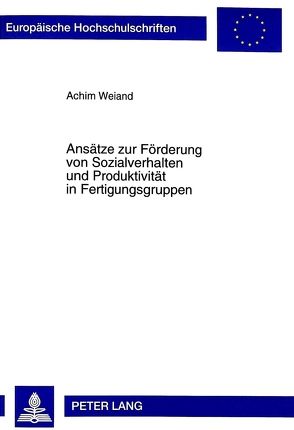 Europäische Hochschulschriften

Achim Weiand

Ansätze zur Förderung von Sozialverhalten und Produktivität in Fertigungsgruppen

PETER LANG